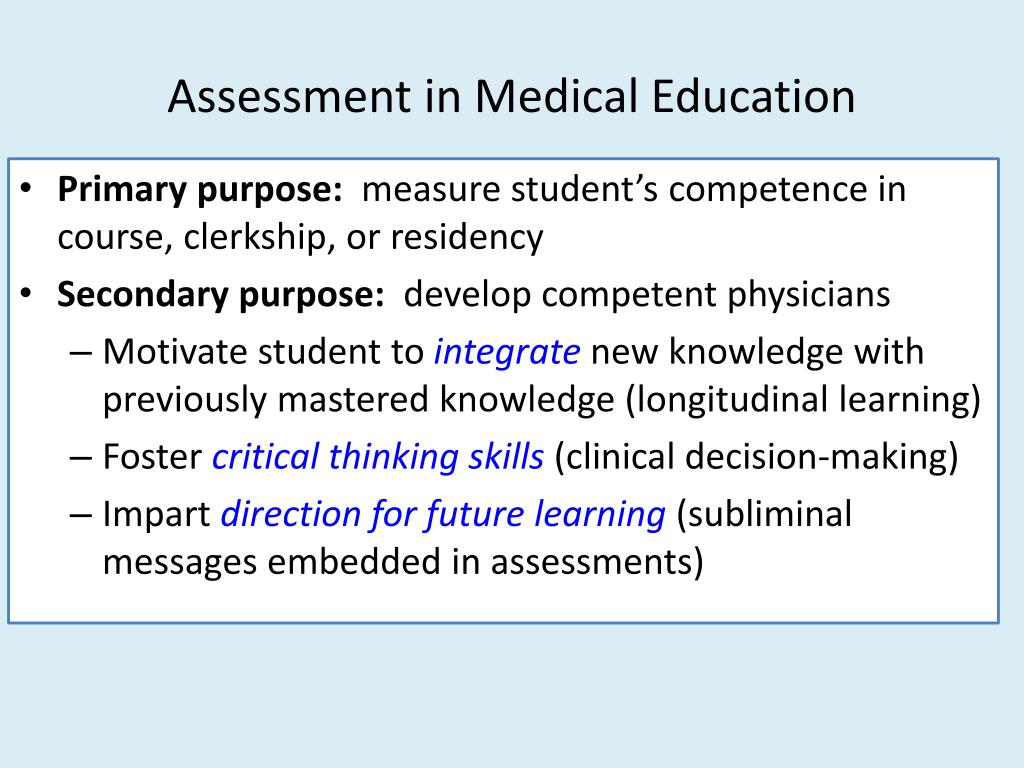 Assessment in Medical Education

• Primary purpose: measure student's competence in course, clerkship, or residency
• Secondary purpose: develop competent physicians
– Motivate student to integrate new knowledge with previously mastered knowledge (longitudinal learning)
– Foster critical thinking skills (clinical decision-making)
– Impart direction for future learning (subliminal messages embedded in assessments)